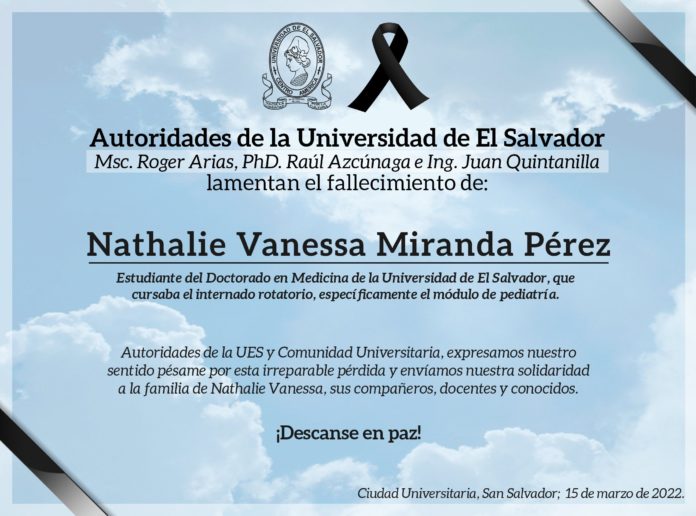 UNIVERSIDAD DE EL SALVADOR
CENTRO AMERICA

Autoridades de la Universidad de El Salvador
Msc. Roger Arias, PhD. Raúl Azcúnaga e Ing. Juan Quintanilla
lamentan el fallecimiento de:

Nathalie Vanessa Miranda Pérez

Estudiante del Doctorado en Medicina de la Universidad de El Salvador, que cursaba el internado rotatorio, específicamente el módulo de pediatría.

Autoridades de la UES y Comunidad Universitaria, expresamos nuestro sentido pésame por esta irreparable pérdida y envíamos nuestra solidaridad a la familia de Nathalie Vanessa, sus compañeros, docentes y conocidos.

¡Descanse en paz!

Ciudad Universitaria, San Salvador; 15 de marzo de 2022.